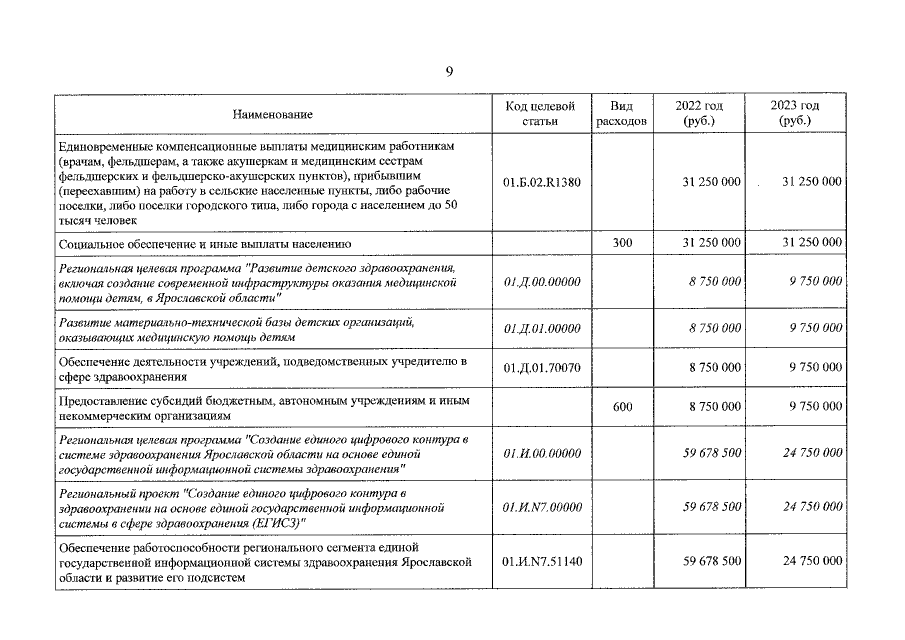 9

| Наименование | Код целевой статьи | Вид расходов | 2022 год (руб.) | 2023 год (руб.) |
|---|---|---|---|---|
| Единовременные компенсационные выплаты медицинским работникам (врачам, фельдшерам, а также акушеркам и медицинским сестрам фельдшерских и фельдшерско-акушерских пунктов), прибывшим (переехавшим) на работу в сельские населенные пункты, либо рабочие поселки, либо поселки городского типа, либо города с населением до 50 тысяч человек | 01.Б.02.R1380 | | 31 250 000 | 31 250 000 |
| Социальное обеспечение и иные выплаты населению | | 300 | 31 250 000 | 31 250 000 |
| Региональная целевая программа "Развитие детского здравоохранения, включая создание современной инфраструктуры оказания медицинской помощи детям, в Ярославской области" | 01.Д.00.00000 | | 8 750 000 | 9 750 000 |
| Развитие материально-технической базы детских организаций, оказывающих медицинскую помощь детям | 01.Д.01.00000 | | 8 750 000 | 9 750 000 |
| Обеспечение деятельности учреждений, подведомственных учредителю в сфере здравоохранения | 01.Д.01.70070 | | 8 750 000 | 9 750 000 |
| Предоставление субсидий бюджетным, автономным учреждениям и иным некоммерческим организациям | | 600 | 8 750 000 | 9 750 000 |
| Региональная целевая программа "Создание единого цифрового контура в системе здравоохранения Ярославской области на основе единой государственной информационной системы здравоохранения" | 01.И.00.00000 | | 59 678 500 | 24 750 000 |
| Региональный проект "Создание единого цифрового контура в здравоохранении на основе единой государственной информационной системы в сфере здравоохранения (ЕГИСЗ)" | 01.И.N7.00000 | | 59 678 500 | 24 750 000 |
| Обеспечение работоспособности регионального сегмента единой государственной информационной системы здравоохранения Ярославской области и развитие его подсистем | 01.И.N7.51140 | | 59 678 500 | 24 750 000 |